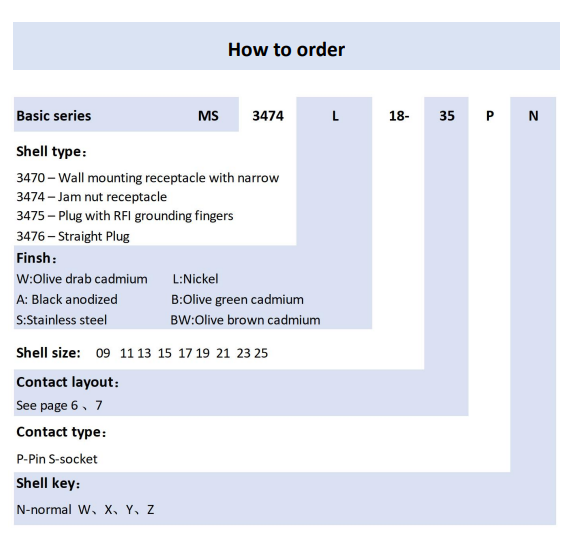 How to order

Basic series MS 3474 L 18- 35 P N

Shell type：

3470 – Wall mounting receptacle with narrow
3474 – Jam nut receptacle
3475 – Plug with RFI grounding fingers
3476 – Straight Plug

Finsh：

W:Olive drab cadmium L:Nickel
A: Black anodized B:Olive green cadmium
S:Stainless steel BW:Olive brown cadmium

Shell size: 09 11 13 15 17 19 21 23 25

Contact layout：

See page 6 、7

Contact type：

P-Pin S-socket

Shell key：

N-normal W、X、Y、Z